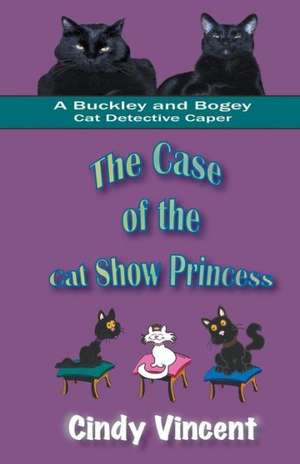 A Buckley and Bogey
Cat Detective Caper

The Case of the Cat Show Princess

Cindy Vincent